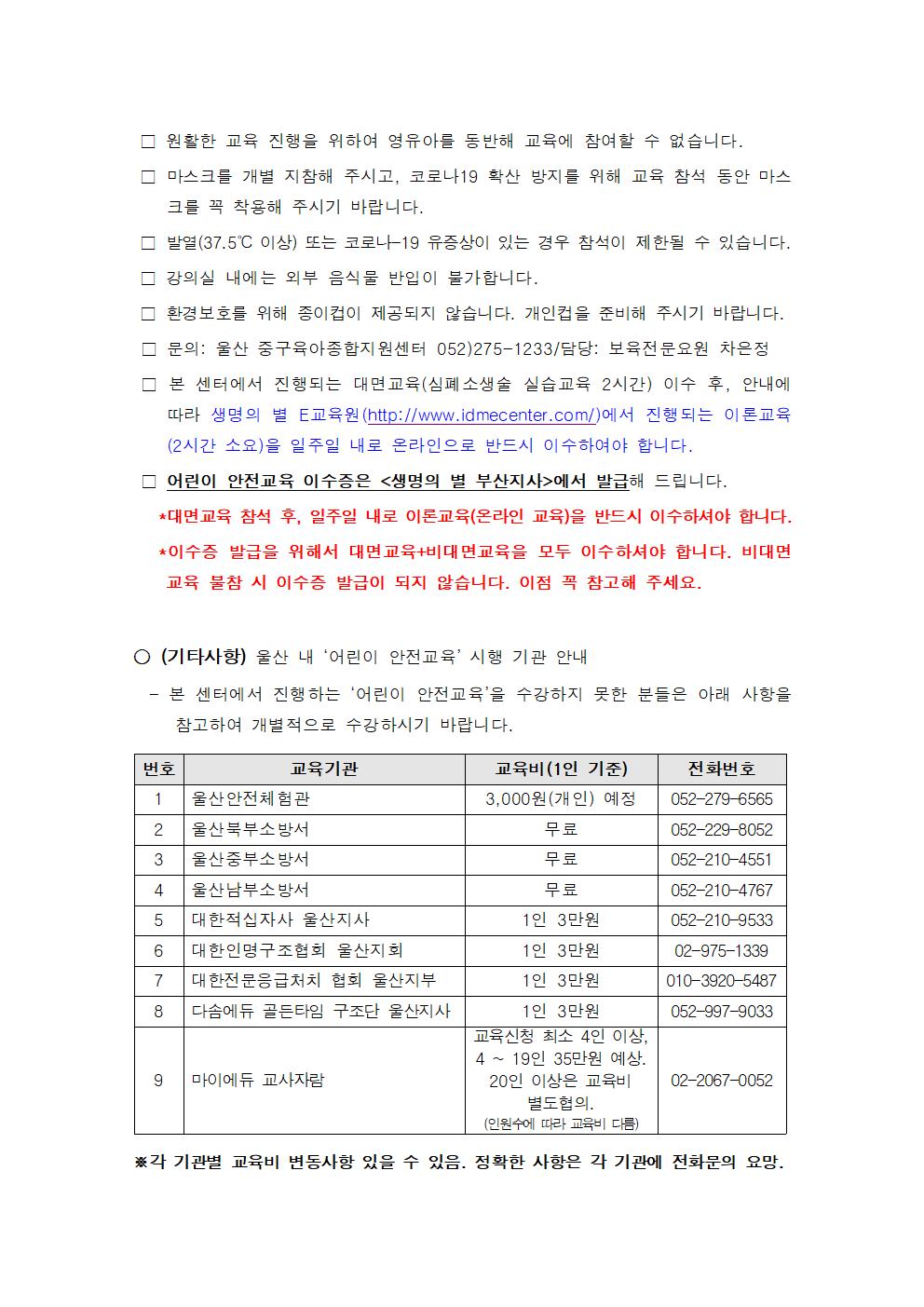 □ 원활한 교육 진행을 위하여 영유아를 동반해 교육에 참여할 수 없습니다.

□ 마스크를 개별 지참해 주시고, 코로나19 확산 방지를 위해 교육 참석 동안 마스크를 꼭 착용해 주시기 바랍니다.

□ 발열(37.5℃ 이상) 또는 코로나-19 유증상이 있는 경우 참석이 제한될 수 있습니다.

□ 강의실 내에는 외부 음식물 반입이 불가합니다.

□ 환경보호를 위해 종이컵이 제공되지 않습니다. 개인컵을 준비해 주시기 바랍니다.

□ 문의: 울산 중구육아종합지원센터 052)275-1233/담당: 보육전문요원 차은정

□ 본 센터에서 진행되는 대면교육(심폐소생술 실습교육 2시간) 이수 후, 안내에 따라 생명의 별 E교육원(http://www.idmecenter.com/)에서 진행되는 이론교육(2시간 소요)을 일주일 내로 온라인으로 반드시 이수하여야 합니다.

□ 어린이 안전교육 이수증은 <생명의 별 부산지사>에서 발급해 드립니다.

*대면교육 참석 후, 일주일 내로 이론교육(온라인 교육)을 반드시 이수하셔야 합니다.

*이수증 발급을 위해서 대면교육+비대면교육을 모두 이수하셔야 합니다. 비대면 교육 불참 시 이수증 발급이 되지 않습니다. 이점 꼭 참고해 주세요.

○ (기타사항) 울산 내 '어린이 안전교육' 시행 기관 안내

- 본 센터에서 진행하는 '어린이 안전교육'을 수강하지 못한 분들은 아래 사항을 참고하여 개별적으로 수강하시기 바랍니다.

| 번호 | 교육기관 | 교육비(1인 기준) | 전화번호 |
|---|---|---|---|
| 1 | 울산안전체험관 | 3,000원(개인) 예정 | 052-279-6565 |
| 2 | 울산북부소방서 | 무료 | 052-229-8052 |
| 3 | 울산중부소방서 | 무료 | 052-210-4551 |
| 4 | 울산남부소방서 | 무료 | 052-210-4767 |
| 5 | 대한적십자사 울산지사 | 1인 3만원 | 052-210-9533 |
| 6 | 대한인명구조협회 울산지회 | 1인 3만원 | 02-975-1339 |
| 7 | 대한전문응급처치 협회 울산지부 | 1인 3만원 | 010-3920-5487 |
| 8 | 다솜에듀 골든타임 구조단 울산지사 | 1인 3만원 | 052-997-9033 |
| 9 | 마이에듀 교사자람 | 교육신청 최소 4인 이상, 4 ~ 19인 35만원 예상. 20인 이상은 교육비 별도협의. (인원수에 따라 교육비 다름) | 02-2067-0052 |

※각 기관별 교육비 변동사항 있을 수 있음. 정확한 사항은 각 기관에 전화문의 요망.